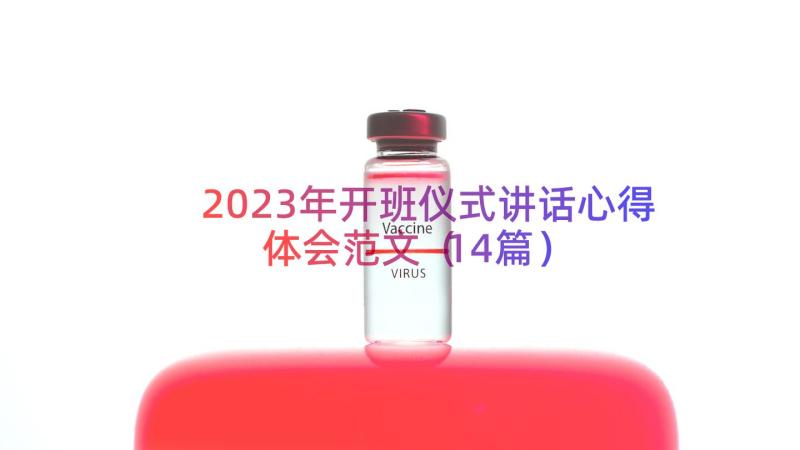 2023年开班仪式讲话心得体会范文（14篇）

Vaccine

VIRUS